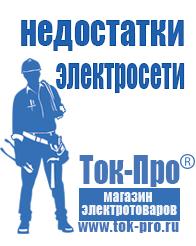 недостатки электросети

Ток-Про®

магазин электротоваров

www.tok-pro.ru